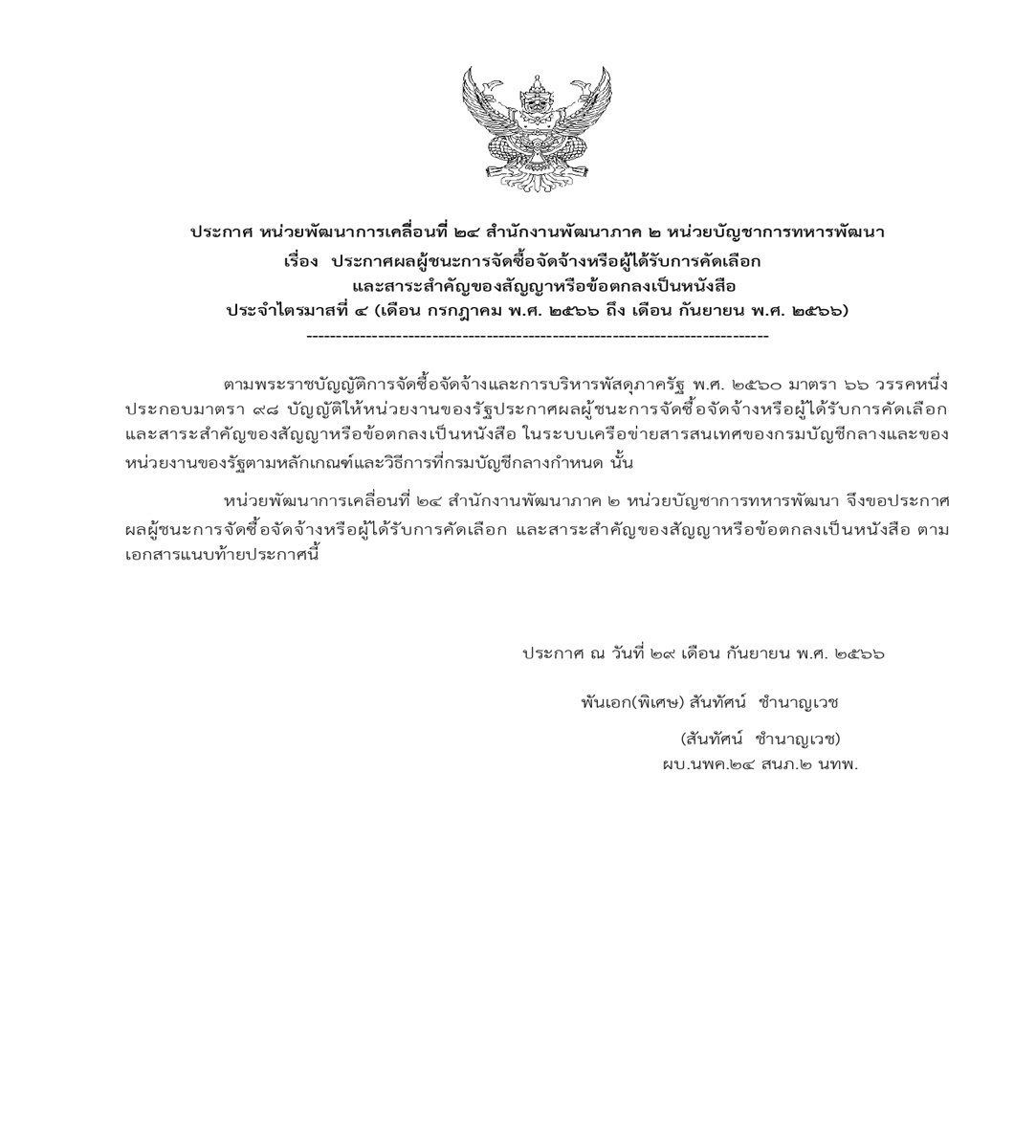 ประกาศ หน่วยพัฒนาการเคลื่อนที่ ๒๔ สำนักงานพัฒนาภาค ๒ หน่วยบัญชาการทหารพัฒนา
เรื่อง ประกาศผลผู้ชนะการจัดซื้อจัดจ้างหรือผู้ได้รับการคัดเลือก
และสาระสำคัญของสัญญาหรือข้อตกลงเป็นหนังสือ
ประจำไตรมาสที่ ๔ (เดือน กรกฎาคม พ.ศ. ๒๕๖๖ ถึง เดือน กันยายน พ.ศ. ๒๕๖๖)
--------------------------------------------------------------------------------

ตามพระราชบัญญัติการจัดซื้อจัดจ้างและการบริหารพัสดุภาครัฐ พ.ศ. ๒๕๖๐ มาตรา ๖๖ วรรคหนึ่ง ประกอบมาตรา ๙๘ บัญญัติให้หน่วยงานของรัฐประกาศผลผู้ชนะการจัดซื้อจัดจ้างหรือผู้ได้รับการคัดเลือก และสาระสำคัญของสัญญาหรือข้อตกลงเป็นหนังสือ ในระบบเครือข่ายสารสนเทศของกรมบัญชีกลางและของหน่วยงานของรัฐตามหลักเกณฑ์และวิธีการที่กรมบัญชีกลางกำหนด นั้น

หน่วยพัฒนาการเคลื่อนที่ ๒๔ สำนักงานพัฒนาภาค ๒ หน่วยบัญชาการทหารพัฒนา จึงขอประกาศผลผู้ชนะการจัดซื้อจัดจ้างหรือผู้ได้รับการคัดเลือก และสาระสำคัญของสัญญาหรือข้อตกลงเป็นหนังสือ ตามเอกสารแนบท้ายประกาศนี้

ประกาศ ณ วันที่ ๒๙ เดือน กันยายน พ.ศ. ๒๕๖๖

พันเอก(พิเศษ) สันทัศน์ ชำนาญเวช

(สันทัศน์ ชำนาญเวช)
ผบ.นพค.๒๔ สนภ.๒ นทพ.